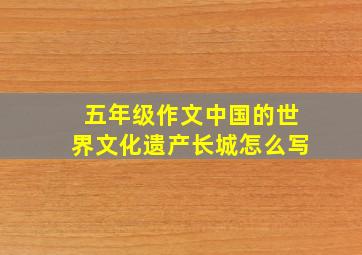 五年级作文中国的世界文化遗产长城怎么写